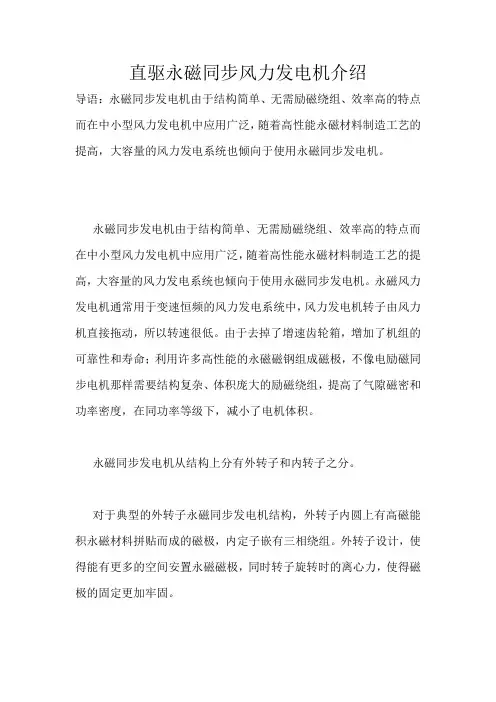 直驱永磁同步风力发电机介绍

导语：永磁同步发电机由于结构简单、无需励磁绕组、效率高的特点而在中小型风力发电机中应用广泛，随着高性能永磁材料制造工艺的提高，大容量的风力发电系统也倾向于使用永磁同步发电机。

永磁同步发电机由于结构简单、无需励磁绕组、效率高的特点而在中小型风力发电机中应用广泛，随着高性能永磁材料制造工艺的提高，大容量的风力发电系统也倾向于使用永磁同步发电机。永磁风力发电机通常用于变速恒频的风力发电系统中，风力发电机转子由风力机直接拖动，所以转速很低。由于去掉了增速齿轮箱，增加了机组的可靠性和寿命；利用许多高性能的永磁磁钢组成磁极，不像电励磁同步电机那样需要结构复杂、体积庞大的励磁绕组，提高了气隙磁密和功率密度，在同功率等级下，减小了电机体积。

永磁同步发电机从结构上分有外转子和内转子之分。

对于典型的外转子永磁同步发电机结构，外转子内圆上有高磁能积永磁材料拼贴而成的磁极，内定子嵌有三相绕组。外转子设计，使得能有更多的空间安置永磁磁极，同时转子旋转时的离心力，使得磁极的固定更加牢固。